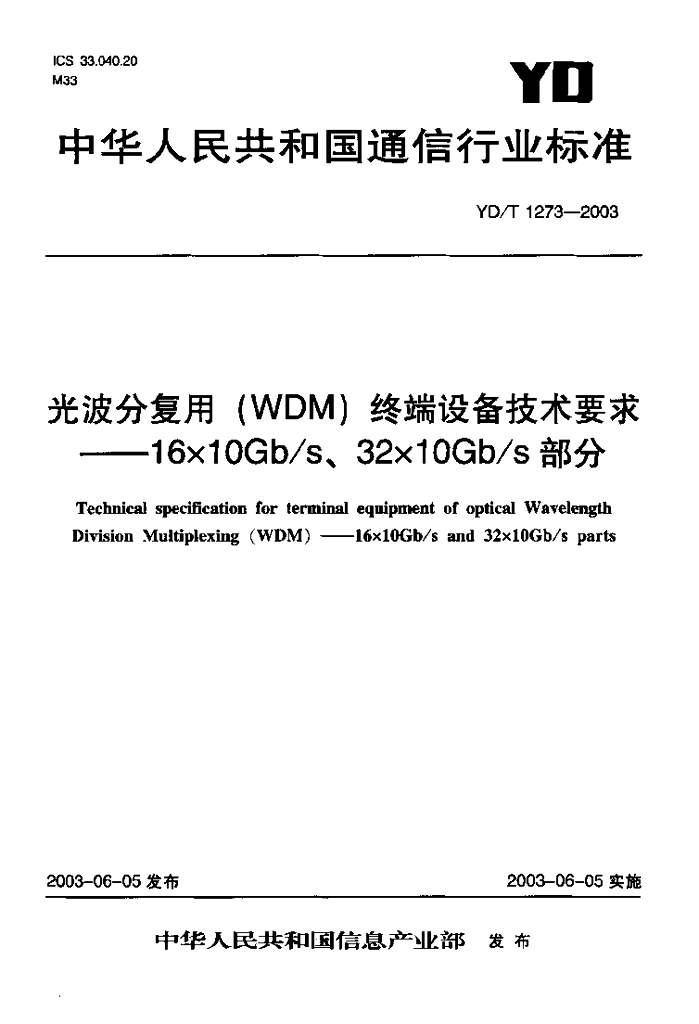 ICS 33.040.20
M33

YD

中华人民共和国通信行业标准

YD/T 1273—2003

光波分复用（WDM）终端设备技术要求
——16×10Gb/s、32×10Gb/s 部分

Technical specification for terminal equipment of optical Wavelength Division Multiplexing（WDM）——16×10Gb/s and 32×10Gb/s parts

2003-06-05 发布

2003-06-05 实施

中华人民共和国信息产业部 发布